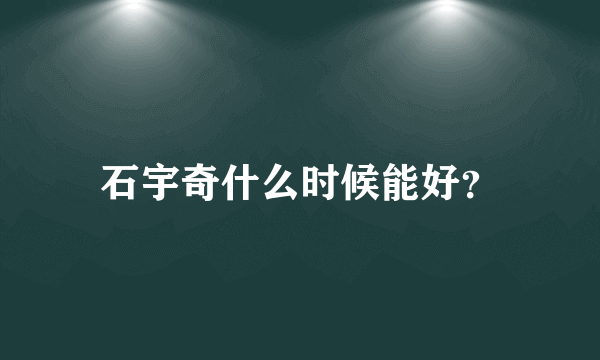 石宇奇什么时候能好?